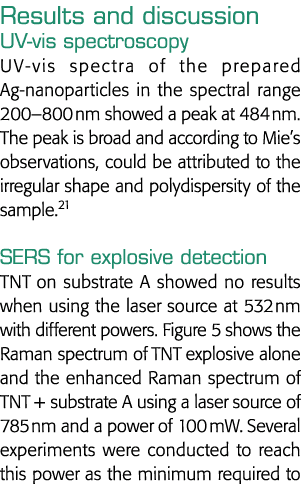 Results and discussion
UV-vis spectroscopy
UV-vis spectra of the prepared Ag-nanoparticles in the spectral range 200–800 nm showed a peak at 484 nm. The peak is broad and according to Mie's observations, could be attributed to the irregular shape and polydispersity of the sample.$^{21}$

SERS for explosive detection
TNT on substrate A showed no results when using the laser source at 532 nm with different powers. Figure 5 shows the Raman spectrum of TNT explosive alone and the enhanced Raman spectrum of TNT + substrate A using a laser source of 785 nm and a power of 100 mW. Several experiments were conducted to reach this power as the minimum required to